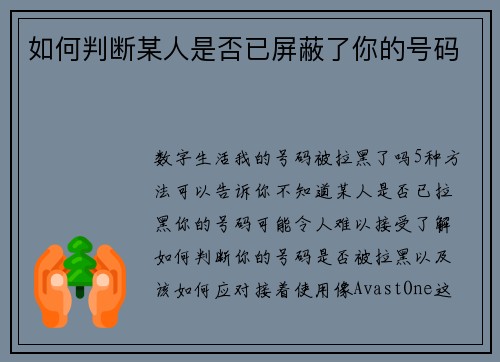 如何判断某人是否已屏蔽了你的号码

数字生活我的号码被拉黑了吗5种方法可以告诉你不知道某人是否已拉黑你的号码可能令人难以接受了解如何判断你的号码是否被拉黑以及该如何应对接着使用像AvastOne这